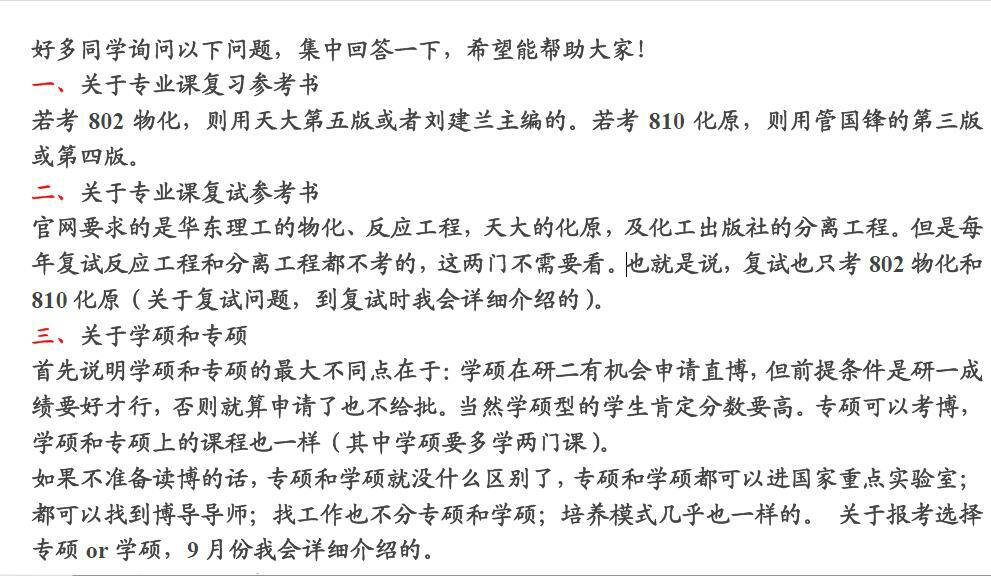 好多同学询问以下问题，集中回答一下，希望能帮助大家！

一、关于专业课复习参考书

若考 802 物化，则用天大第五版或者刘建兰主编的。若考 810 化原，则用管国锋的第三版或第四版。

二、关于专业课复试参考书

官网要求的是华东理工的物化、反应工程，天大的化原，及化工出版社的分离工程。但是每年复试反应工程和分离工程都不考的，这两门不需要看。也就是说，复试也只考 802 物化和 810 化原（关于复试问题，到复试时我会详细介绍的）。

三、关于学硕和专硕

首先说明学硕和专硕的最大不同点在于：学硕在研二有机会申请直博，但前提条件是研一成绩要好才行，否则就算申请了也不给批。当然学硕型的学生肯定分数要高。专硕可以考博，学硕和专硕上的课程也一样（其中学硕要多学两门课）。

如果不准备读博的话，专硕和学硕就没什么区别了，专硕和学硕都可以进国家重点实验室；都可以找到博导导师；找工作也不分专硕和学硕；培养模式几乎也一样的。 关于报考选择专硕 or 学硕，9 月份我会详细介绍的。